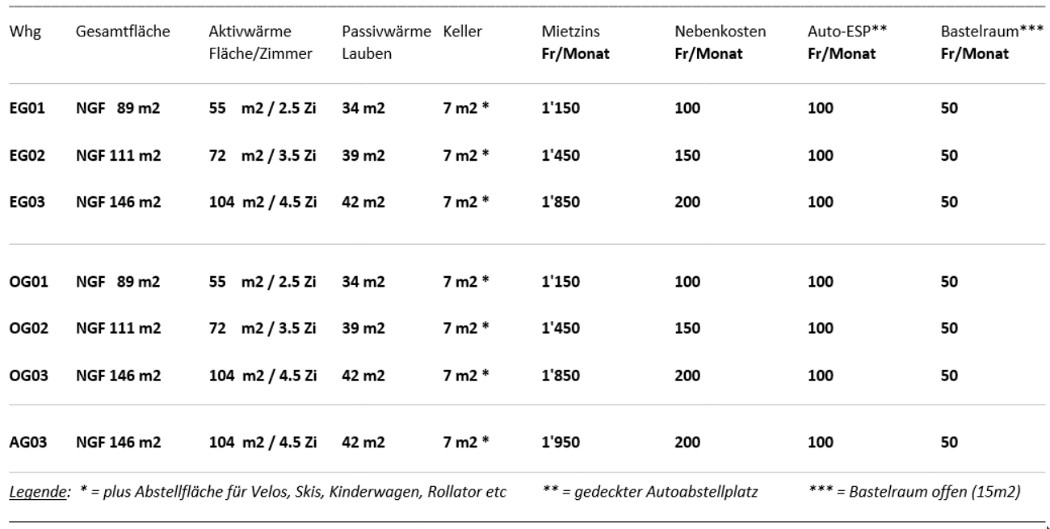 | Whg | Gesamtfläche | Aktivwärme Fläche/Zimmer | Passivwärme Lauben | Keller | Mietzins Fr/Monat | Nebenkosten Fr/Monat | Auto-ESP** Fr/Monat | Bastelraum*** Fr/Monat |
|---|---|---|---|---|---|---|---|---|
| EG01 | NGF 89 m2 | 55 m2 / 2.5 Zi | 34 m2 | 7 m2 * | 1'150 | 100 | 100 | 50 |
| EG02 | NGF 111 m2 | 72 m2 / 3.5 Zi | 39 m2 | 7 m2 * | 1'450 | 150 | 100 | 50 |
| EG03 | NGF 146 m2 | 104 m2 / 4.5 Zi | 42 m2 | 7 m2 * | 1'850 | 200 | 100 | 50 |
| OG01 | NGF 89 m2 | 55 m2 / 2.5 Zi | 34 m2 | 7 m2 * | 1'150 | 100 | 100 | 50 |
| OG02 | NGF 111 m2 | 72 m2 / 3.5 Zi | 39 m2 | 7 m2 * | 1'450 | 150 | 100 | 50 |
| OG03 | NGF 146 m2 | 104 m2 / 4.5 Zi | 42 m2 | 7 m2 * | 1'850 | 200 | 100 | 50 |
| AG03 | NGF 146 m2 | 104 m2 / 4.5 Zi | 42 m2 | 7 m2 * | 1'950 | 200 | 100 | 50 |

Legende: * = plus Abstellfläche für Velos, Skis, Kinderwagen, Rollator etc ** = gedeckter Autoabstellplatz *** = Bastelraum offen (15m2)